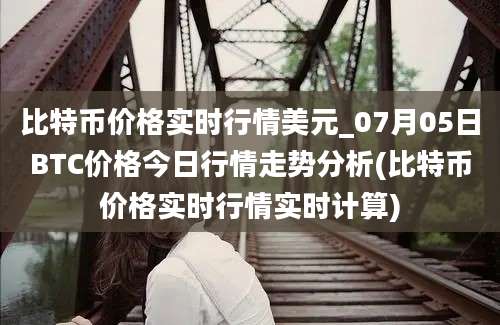 比特币价格实时行情美元_07月05日BTC价格今日行情走势分析(比特币价格实时行情实时计算)